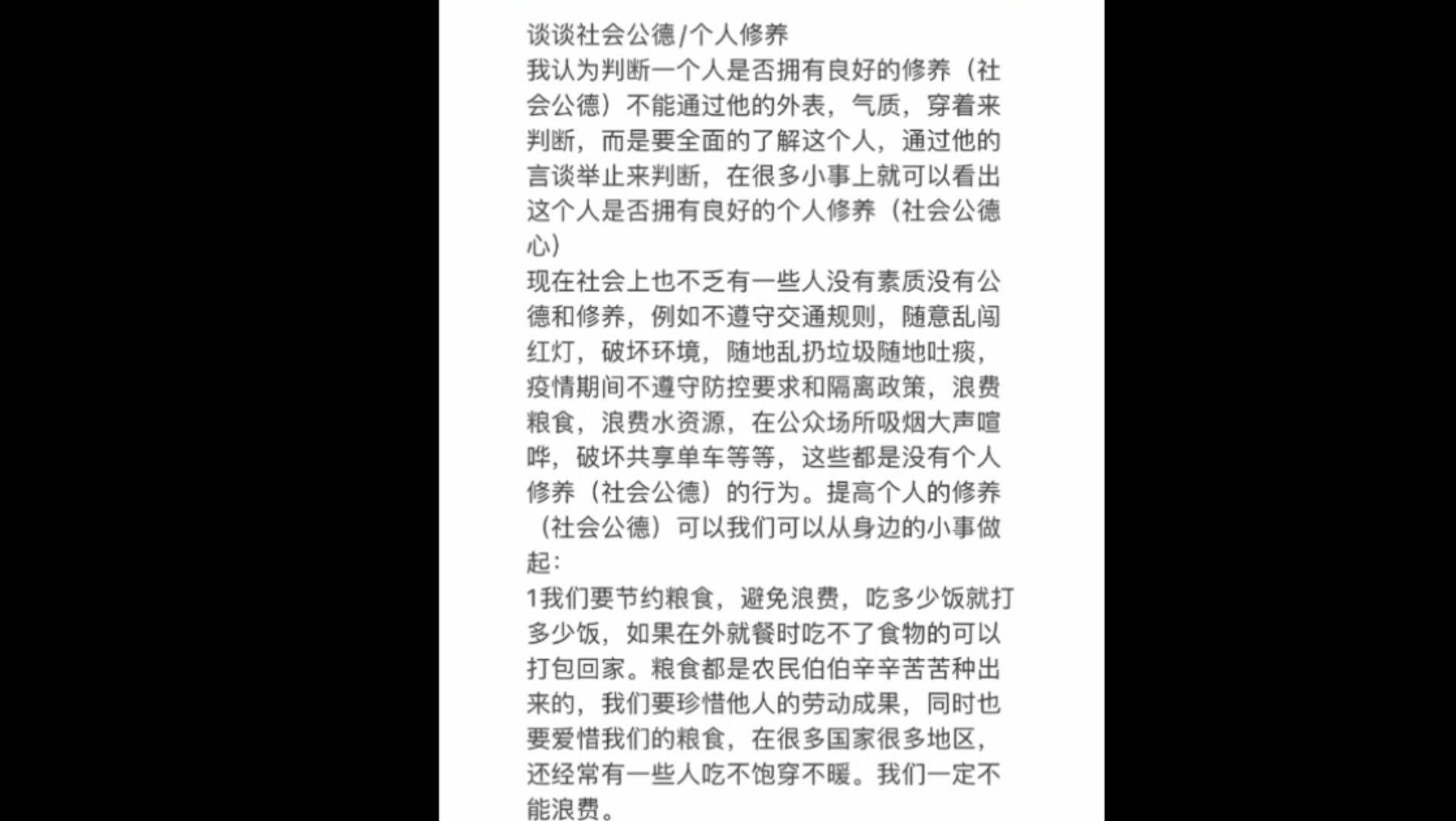 谈谈社会公德/个人修养
我认为判断一个人是否拥有良好的修养（社会公德）不能通过他的外表，气质，穿着来判断，而是要全面的了解这个人，通过他的言谈举止来判断，在很多小事上就可以看出这个人是否拥有良好的个人修养（社会公德心）
现在社会上也不乏有一些人没有素质没有公德和修养，例如不遵守交通规则，随意乱闯红灯，破坏环境，随地乱扔垃圾随地吐痰，疫情期间不遵守防控要求和隔离政策，浪费粮食，浪费水资源，在公众场所吸烟大声喧哗，破坏共享单车等等，这些都是没有个人修养（社会公德）的行为。提高个人的修养（社会公德）可以我们可以从身边的小事做起：
1我们要节约粮食，避免浪费，吃多少饭就打多少饭，如果在外就餐时吃不了食物的可以打包回家。粮食都是农民伯伯辛辛苦苦种出来的，我们要珍惜他人的劳动成果，同时也要爱惜我们的粮食，在很多国家很多地区，还经常有一些人吃不饱穿不暖。我们一定不能浪费。